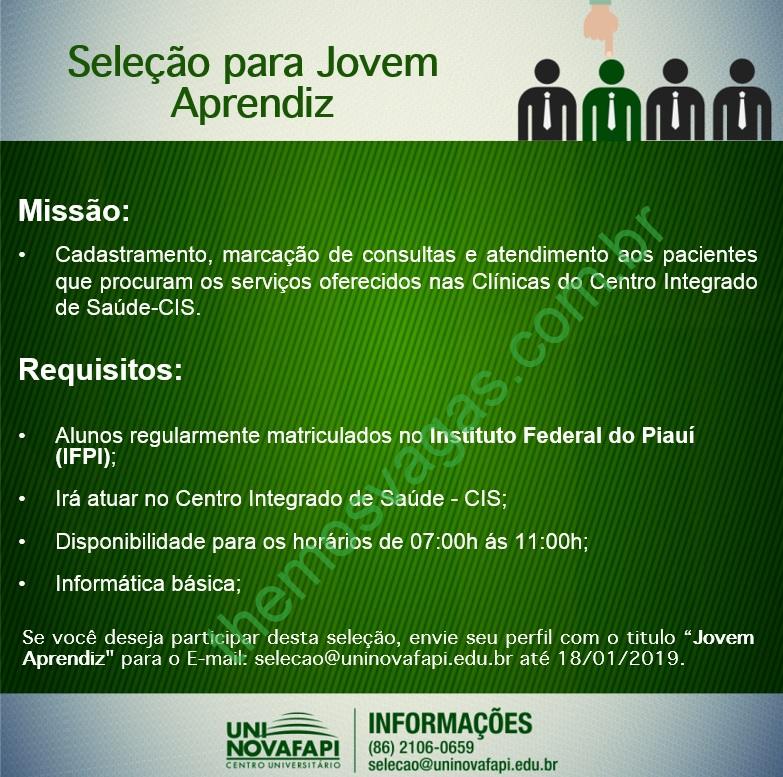 Seleção para Jovem Aprendiz

Missão:

• Cadastramento, marcação de consultas e atendimento aos pacientes que procuram os serviços oferecidos nas Clínicas do Centro Integrado de Saúde-CIS.

Requisitos:

• Alunos regularmente matriculados no Instituto Federal do Piauí (IFPI);

• Irá atuar no Centro Integrado de Saúde - CIS;

• Disponibilidade para os horários de 07:00h ás 11:00h;

• Informática básica;

Se você deseja participar desta seleção, envie seu perfil com o titulo "Jovem Aprendiz" para o E-mail: selecao@uninovafapi.edu.br até 18/01/2019.

UNI NOVAFAPI
CENTRO UNIVERSITÁRIO

INFORMAÇÕES
(86) 2106-0659
selecao@uninovafapi.edu.br

themosvagas.com.br